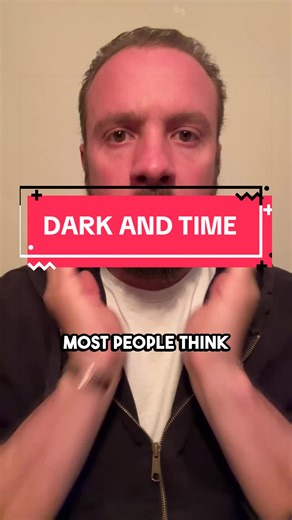 DARK AND TIME

MOST PEOPLE THINK